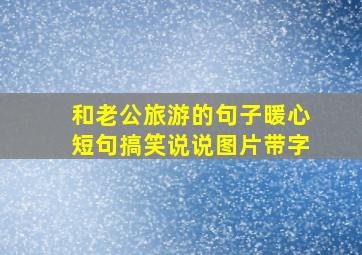 和老公旅游的句子暖心短句搞笑说说图片带字